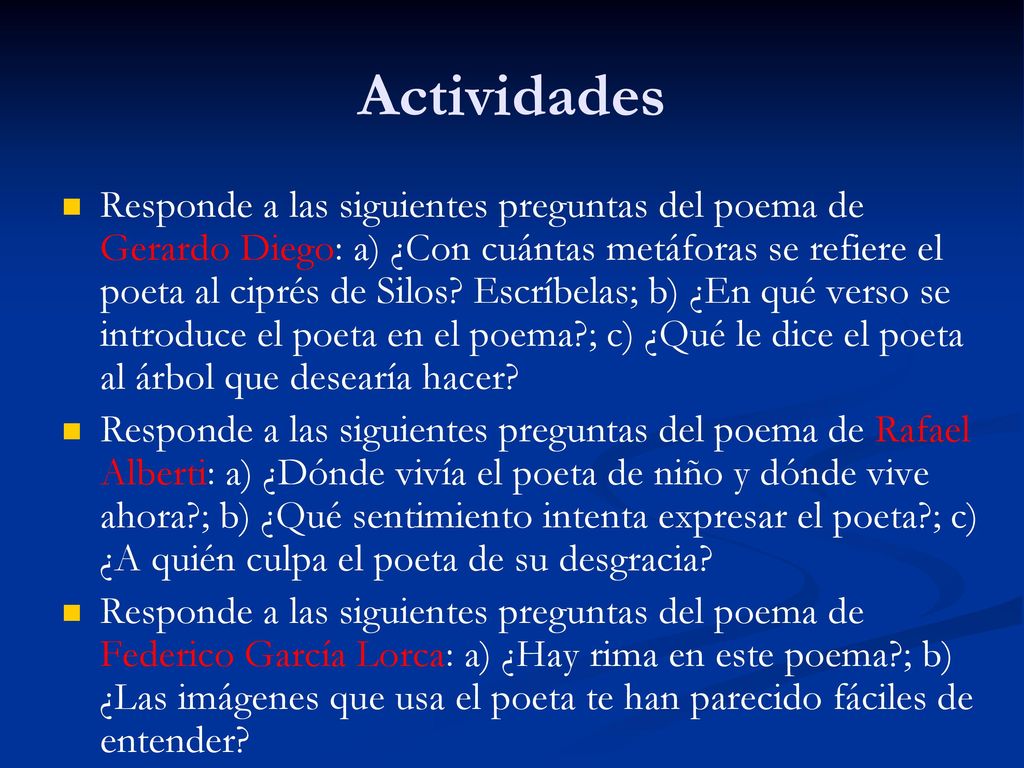 Actividades

Responde a las siguientes preguntas del poema de Gerardo Diego: a) ¿Con cuántas metáforas se refiere el poeta al ciprés de Silos? Escríbelas; b) ¿En qué verso se introduce el poeta en el poema?; c) ¿Qué le dice el poeta al árbol que desearía hacer?

Responde a las siguientes preguntas del poema de Rafael Alberti: a) ¿Dónde vivía el poeta de niño y dónde vive ahora?; b) ¿Qué sentimiento intenta expresar el poeta?; c) ¿A quién culpa el poeta de su desgracia?

Responde a las siguientes preguntas del poema de Federico García Lorca: a) ¿Hay rima en este poema?; b) ¿Las imágenes que usa el poeta te han parecido fáciles de entender?